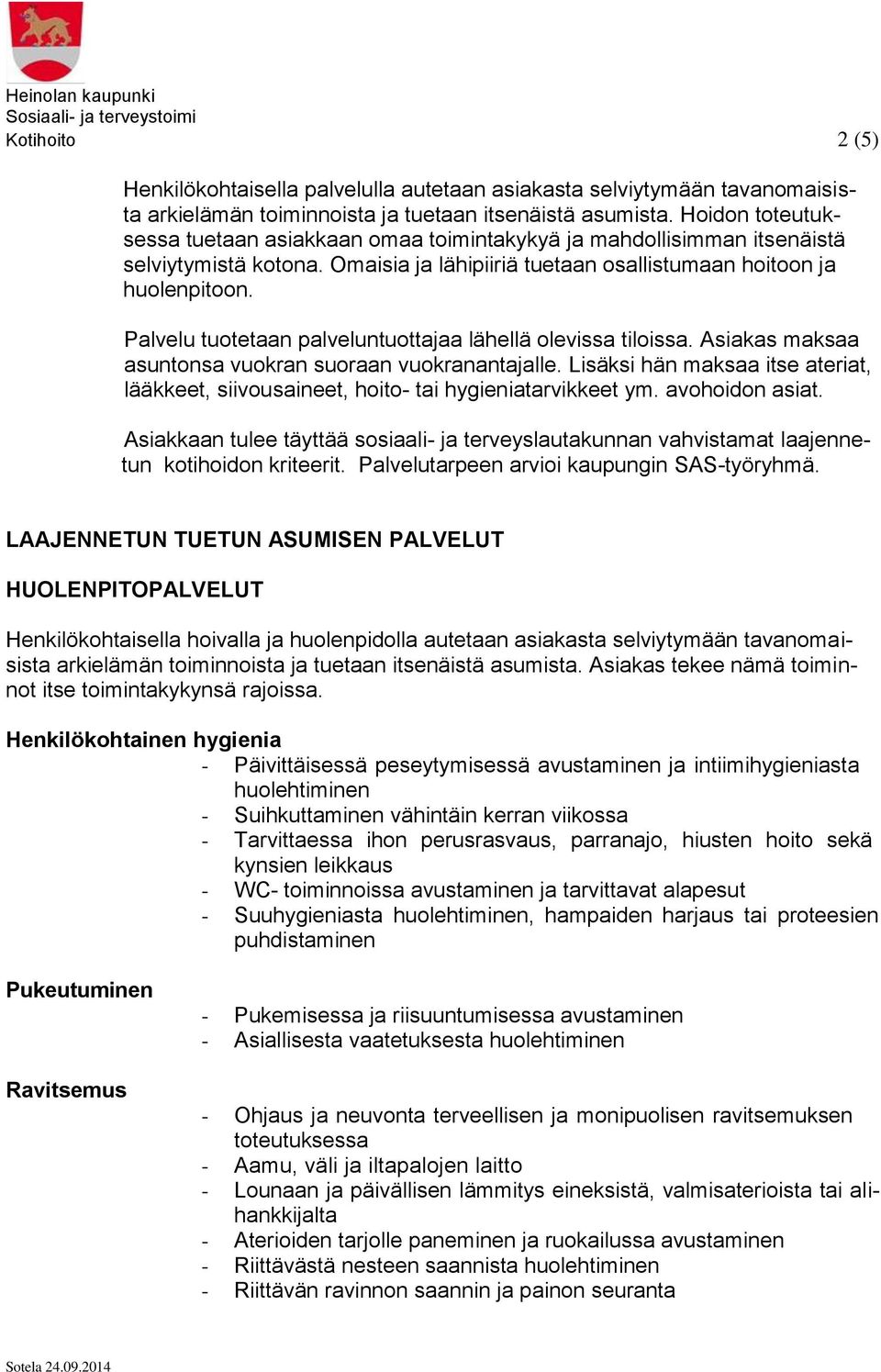 Heinolan kaupunki
Sosiaali- ja terveystoimi
Kotihoito 2 (5)

Henkilökohtaisella palvelulla autetaan asiakasta selviytymään tavanomaisista arkielämän toiminnoista ja tuetaan itsenäistä asumista. Hoidon toteutuksessa tuetaan asiakkaan omaa toimintakykyä ja mahdollisimman itsenäistä selviytymistä kotona. Omaisia ja lähipiiriä tuetaan osallistumaan hoitoon ja huolenpitoon.

Palvelu tuotetaan palveluntuottajaa lähellä olevissa tiloissa. Asiakas maksaa asuntonsa vuokran suoraan vuokranantajalle. Lisäksi hän maksaa itse ateriat, lääkkeet, siivousaineet, hoito- tai hygieniatarvikkeet ym. avohoidon asiat.

Asiakkaan tulee täyttää sosiaali- ja terveyslautakunnan vahvistamat laajennetun kotihoidon kriteerit. Palvelutarpeen arvioi kaupungin SAS-työryhmä.

LAAJENNETUN TUETUN ASUMISEN PALVELUT

HUOLENPITOPALVELUT

Henkilökohtaisella hoivalla ja huolenpidolla autetaan asiakasta selviytymään tavanomaisista arkielämän toiminnoista ja tuetaan itsenäistä asumista. Asiakas tekee nämä toiminnot itse toimintakykynsä rajoissa.

Henkilökohtainen hygienia
- Päivittäisessä peseytymisessä avustaminen ja intiimihygieniasta huolehtiminen
- Suihkuttaminen vähintäin kerran viikossa
- Tarvittaessa ihon perusrasvaus, parranajo, hiusten hoito sekä kynsien leikkaus
- WC- toiminnoissa avustaminen ja tarvittavat alapesut
- Suuhygieniasta huolehtiminen, hampaiden harjaus tai proteesien puhdistaminen

Pukeutuminen
- Pukemisessa ja riisuuntumisessa avustaminen
- Asiallisesta vaatetuksesta huolehtiminen

Ravitsemus
- Ohjaus ja neuvonta terveellisen ja monipuolisen ravitsemuksen toteutuksessa
- Aamu, väli ja iltapalojen laitto
- Lounaan ja päivällisen lämmitys eineksistä, valmisaterioista tai alihankkijalta
- Aterioiden tarjolle paneminen ja ruokailussa avustaminen
- Riittävästä nesteen saannista huolehtiminen
- Riittävän ravinnon saannin ja painon seuranta

Sotela 24.09.2014